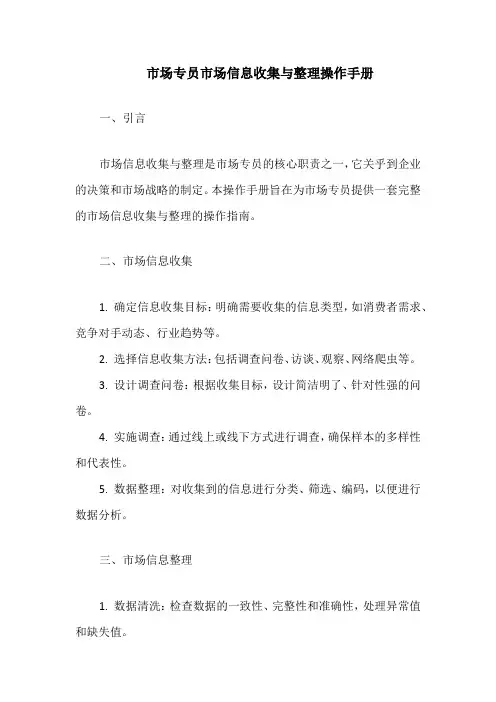 市场专员市场信息收集与整理操作手册

一、引言

市场信息收集与整理是市场专员的核心职责之一，它关乎到企业的决策和市场战略的制定。本操作手册旨在为市场专员提供一套完整的市场信息收集与整理的操作指南。

二、市场信息收集

1. 确定信息收集目标：明确需要收集的信息类型，如消费者需求、竞争对手动态、行业趋势等。

2. 选择信息收集方法：包括调查问卷、访谈、观察、网络爬虫等。

3. 设计调查问卷：根据收集目标，设计简洁明了、针对性强的问卷。

4. 实施调查：通过线上或线下方式进行调查，确保样本的多样性和代表性。

5. 数据整理：对收集到的信息进行分类、筛选、编码，以便进行数据分析。

三、市场信息整理

1. 数据清洗：检查数据的一致性、完整性和准确性，处理异常值和缺失值。